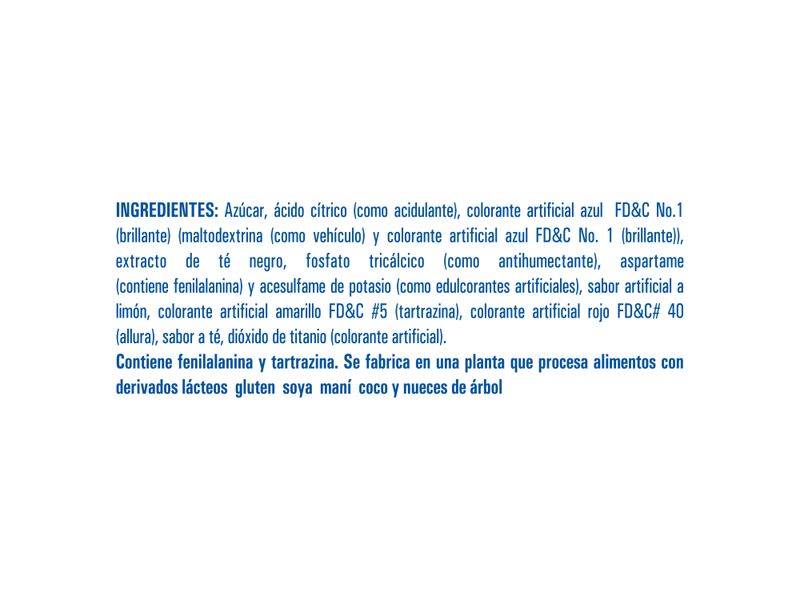 INGREDIENTES: Azúcar, ácido cítrico (como acidulante), colorante artificial azul FD&C No.1 (brillante) (maltodextrina (como vehículo) y colorante artificial azul FD&C No. 1 (brillante)), extracto de té negro, fosfato tricálcico (como antihumectante), aspartame (contiene fenilalanina) y acesulfame de potasio (como edulcorantes artificiales), sabor artificial a limón, colorante artificial amarillo FD&C #5 (tartrazina), colorante artificial rojo FD&C# 40 (allura), sabor a té, dióxido de titanio (colorante artificial).
Contiene fenilalanina y tartrazina. Se fabrica en una planta que procesa alimentos con derivados lácteos gluten soya maní coco y nueces de árbol